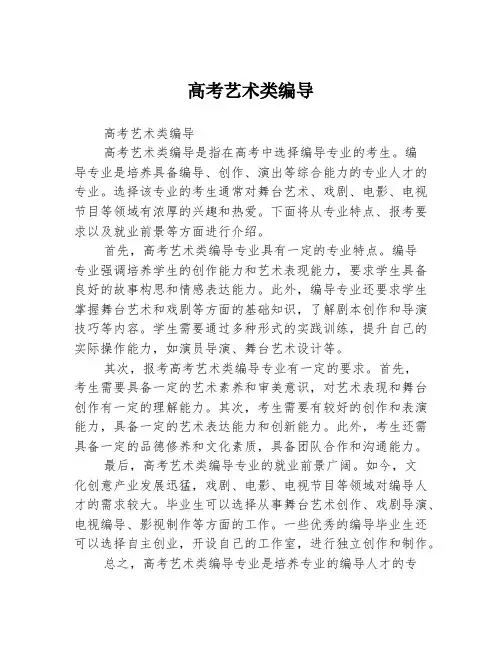 高考艺术类编导

高考艺术类编导

高考艺术类编导是指在高考中选择编导专业的考生。编导专业是培养具备编导、创作、演出等综合能力的专业人才的专业。选择该专业的考生通常对舞台艺术、戏剧、电影、电视节目等领域有浓厚的兴趣和热爱。下面将从专业特点、报考要求以及就业前景等方面进行介绍。

首先，高考艺术类编导专业具有一定的专业特点。编导专业强调培养学生的创作能力和艺术表现能力，要求学生具备良好的故事构思和情感表达能力。此外，编导专业还要求学生掌握舞台艺术和戏剧等方面的基础知识，了解剧本创作和导演技巧等内容。学生需要通过多种形式的实践训练，提升自己的实际操作能力，如演员导演、舞台艺术设计等。

其次，报考高考艺术类编导专业有一定的要求。首先，考生需要具备一定的艺术素养和审美意识，对艺术表现和舞台创作有一定的理解能力。其次，考生需要有较好的创作和表演能力，具备一定的艺术表达能力和创新能力。此外，考生还需具备一定的品德修养和文化素质，具备团队合作和沟通能力。

最后，高考艺术类编导专业的就业前景广阔。如今，文化创意产业发展迅猛，戏剧、电影、电视节目等领域对编导人才的需求较大。毕业生可以选择从事舞台艺术创作、戏剧导演、电视编导、影视制作等方面的工作。一些优秀的编导毕业生还可以选择自主创业，开设自己的工作室，进行独立创作和制作。

总之，高考艺术类编导专业是培养专业的编导人才的专